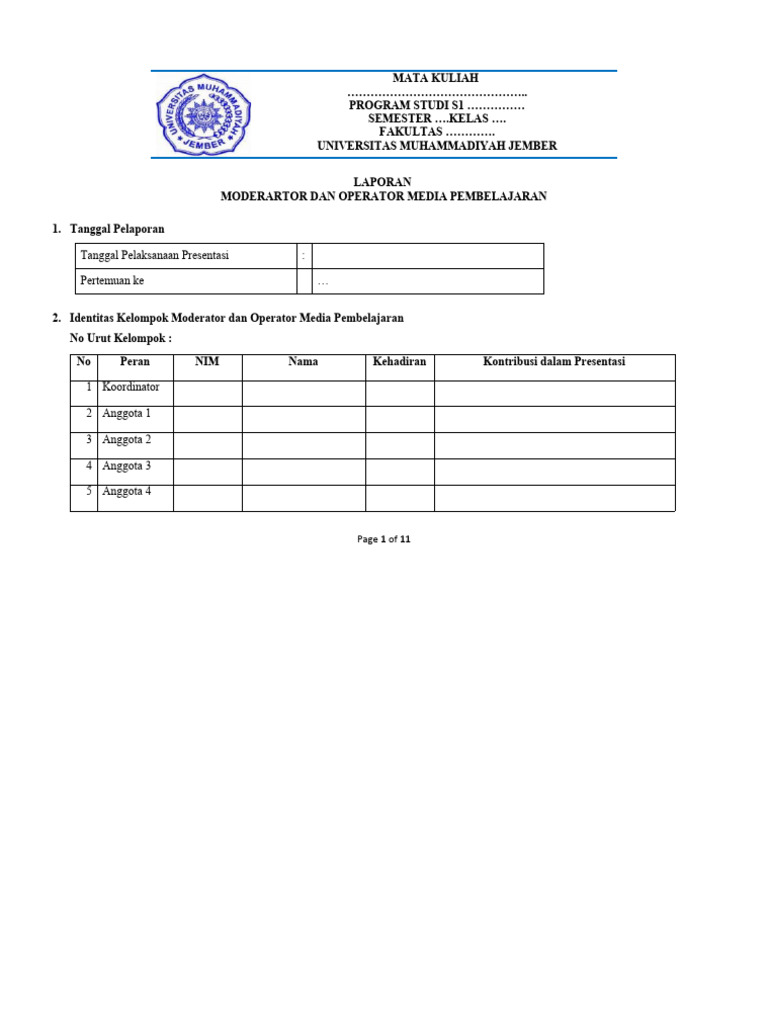 UNIVERSITAS MUHAMMADIYAH JEMBER

MATA KULIAH
………………………………………..
PROGRAM STUDI S1 ……………
SEMESTER ….KELAS ….
FAKULTAS ………….
UNIVERSITAS MUHAMMADIYAH JEMBER

LAPORAN
MODERARTOR DAN OPERATOR MEDIA PEMBELAJARAN

1. Tanggal Pelaporan

| Tanggal Pelaksanaan Presentasi | : | |
|---|---|---|
| Pertemuan ke | | … |

2. Identitas Kelompok Moderator dan Operator Media Pembelajaran
No Urut Kelompok :

| No | Peran | NIM | Nama | Kehadiran | Kontribusi dalam Presentasi |
|---|---|---|---|---|---|
| 1 | Koordinator | | | | |
| 2 | Anggota 1 | | | | |
| 3 | Anggota 2 | | | | |
| 4 | Anggota 3 | | | | |
| 5 | Anggota 4 | | | | |

Page 1 of 11